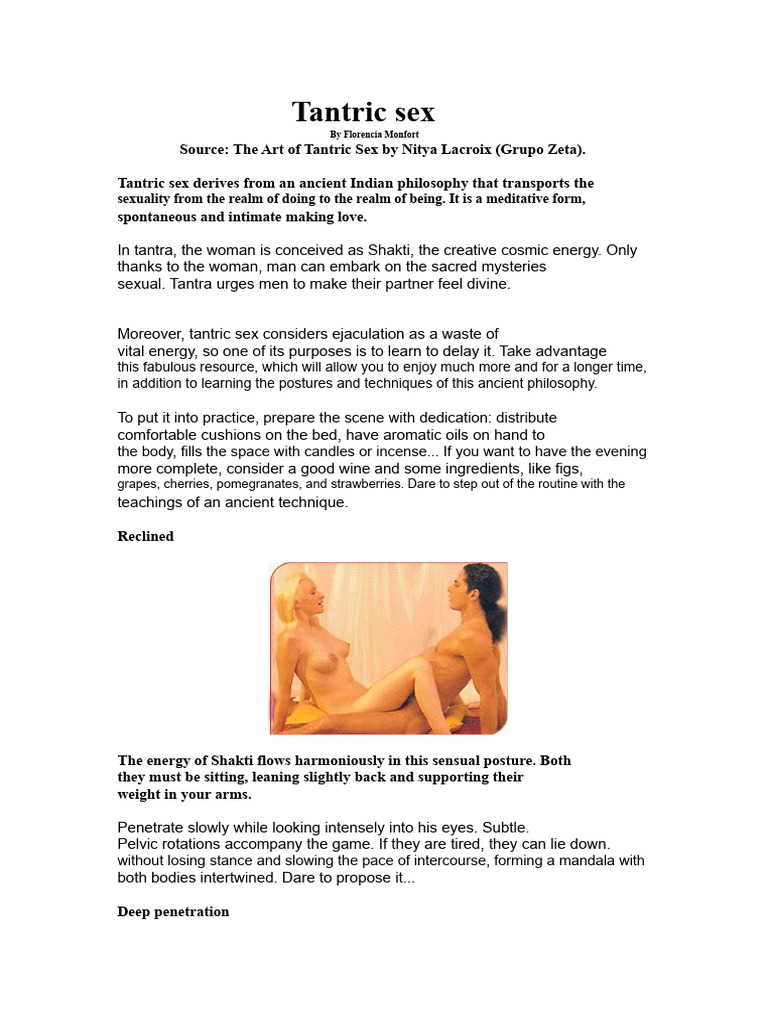 Tantric sex

By Florencia Monfort

Source: The Art of Tantric Sex by Nitya Lacroix (Grupo Zeta).

Tantric sex derives from an ancient Indian philosophy that transports the sexuality from the realm of doing to the realm of being. It is a meditative form, spontaneous and intimate making love.

In tantra, the woman is conceived as Shakti, the creative cosmic energy. Only thanks to the woman, man can embark on the sacred mysteries sexual. Tantra urges men to make their partner feel divine.

Moreover, tantric sex considers ejaculation as a waste of vital energy, so one of its purposes is to learn to delay it. Take advantage this fabulous resource, which will allow you to enjoy much more and for a longer time, in addition to learning the postures and techniques of this ancient philosophy.

To put it into practice, prepare the scene with dedication: distribute comfortable cushions on the bed, have aromatic oils on hand to the body, fills the space with candles or incense... If you want to have the evening more complete, consider a good wine and some ingredients, like figs, grapes, cherries, pomegranates, and strawberries. Dare to step out of the routine with the teachings of an ancient technique.

Reclined

The energy of Shakti flows harmoniously in this sensual posture. Both they must be sitting, leaning slightly back and supporting their weight in your arms.

Penetrate slowly while looking intensely into his eyes. Subtle. Pelvic rotations accompany the game. If they are tired, they can lie down. without losing stance and slowing the pace of intercourse, forming a mandala with both bodies intertwined. Dare to propose it...

Deep penetration